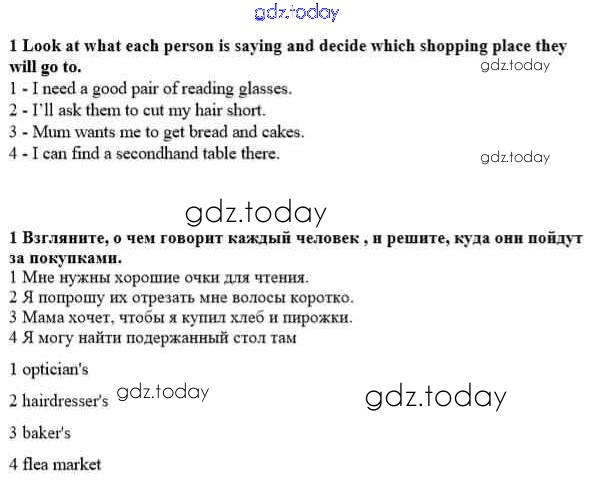 1 Look at what each person is saying and decide which shopping place they will go to.

1 - I need a good pair of reading glasses.
2 - I'll ask them to cut my hair short.
3 - Mum wants me to get bread and cakes.
4 - I can find a secondhand table there.

1 Взгляните, о чем говорит каждый человек , и решите, куда они пойдут за покупками.

1 Мне нужны хорошие очки для чтения.
2 Я попрошу их отрезать мне волосы коротко.
3 Мама хочет, чтобы я купил хлеб и пирожки.
4 Я могу найти подержанный стол там

1 optician's

2 hairdresser's

3 baker's

4 flea market

gdz.today